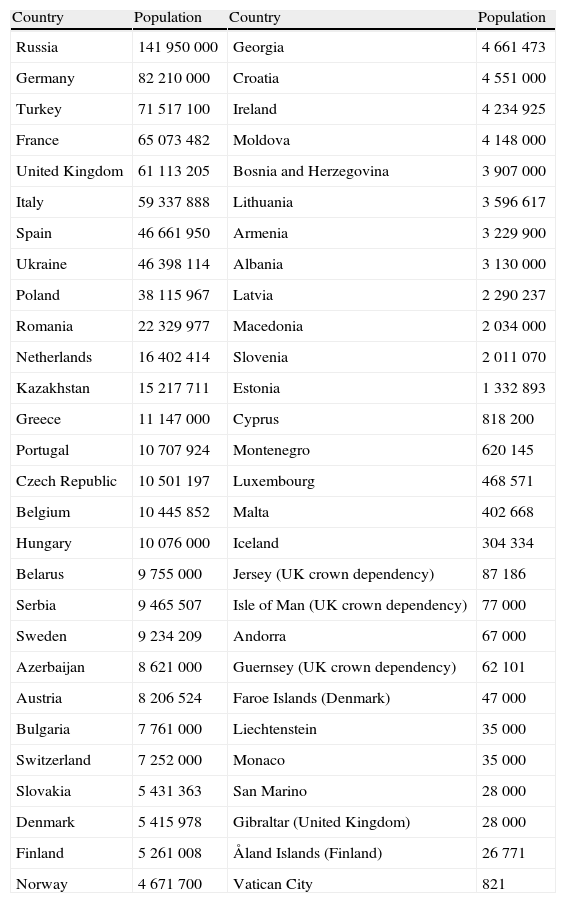 | Country | Population | Country | Population |
|---|---|---|---|
| Russia | 141 950 000 | Georgia | 4 661 473 |
| Germany | 82 210 000 | Croatia | 4 551 000 |
| Turkey | 71 517 100 | Ireland | 4 234 925 |
| France | 65 073 482 | Moldova | 4 148 000 |
| United Kingdom | 61 113 205 | Bosnia and Herzegovina | 3 907 000 |
| Italy | 59 337 888 | Lithuania | 3 596 617 |
| Spain | 46 661 950 | Armenia | 3 229 900 |
| Ukraine | 46 398 114 | Albania | 3 130 000 |
| Poland | 38 115 967 | Latvia | 2 290 237 |
| Romania | 22 329 977 | Macedonia | 2 034 000 |
| Netherlands | 16 402 414 | Slovenia | 2 011 070 |
| Kazakhstan | 15 217 711 | Estonia | 1 332 893 |
| Greece | 11 147 000 | Cyprus | 818 200 |
| Portugal | 10 707 924 | Montenegro | 620 145 |
| Czech Republic | 10 501 197 | Luxembourg | 468 571 |
| Belgium | 10 445 852 | Malta | 402 668 |
| Hungary | 10 076 000 | Iceland | 304 334 |
| Belarus | 9 755 000 | Jersey (UK crown dependency) | 87 186 |
| Serbia | 9 465 507 | Isle of Man (UK crown dependency) | 77 000 |
| Sweden | 9 234 209 | Andorra | 67 000 |
| Azerbaijan | 8 621 000 | Guernsey (UK crown dependency) | 62 101 |
| Austria | 8 206 524 | Faroe Islands (Denmark) | 47 000 |
| Bulgaria | 7 761 000 | Liechtenstein | 35 000 |
| Switzerland | 7 252 000 | Monaco | 35 000 |
| Slovakia | 5 431 363 | San Marino | 28 000 |
| Denmark | 5 415 978 | Gibraltar (United Kingdom) | 28 000 |
| Finland | 5 261 008 | Åland Islands (Finland) | 26 771 |
| Norway | 4 671 700 | Vatican City | 821 |